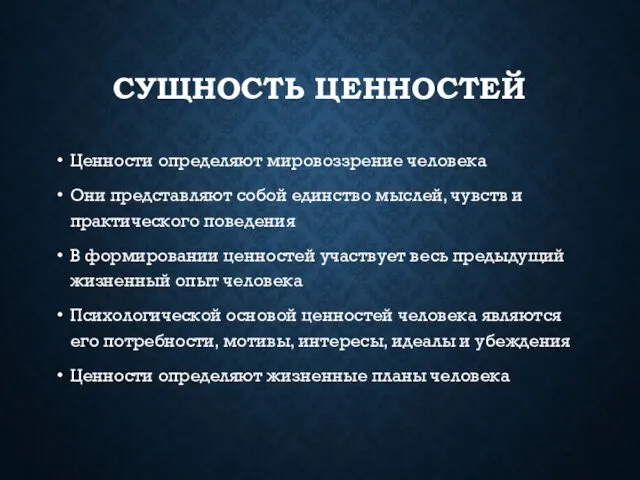 СУЩНОСТЬ ЦЕННОСТЕЙ

• Ценности определяют мировоззрение человека
• Они представляют собой единство мыслей, чувств и практического поведения
• В формировании ценностей участвует весь предыдущий жизненный опыт человека
• Психологической основой ценностей человека являются его потребности, мотивы, интересы, идеалы и убеждения
• Ценности определяют жизненные планы человека